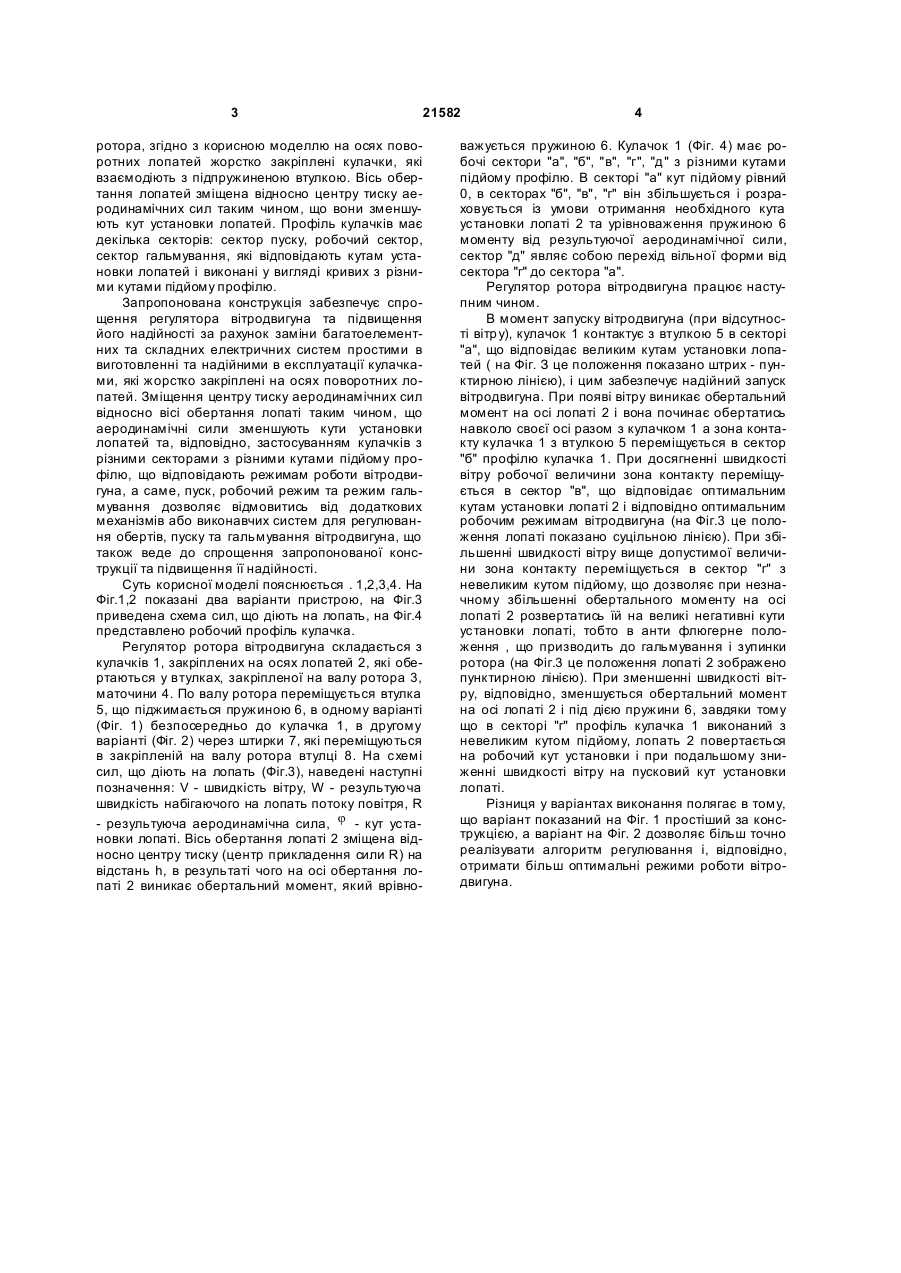 3 21582 4

ротора, згідно з корисною моделлю на осях поворотних лопатей жорстко закріплені кулачки, які взаємодіють з підпружиненою втулкою. Вісь обертання лопатей зміщена відносно центру тиску аеродинамічних сил таким чином, що вони зменшують кут установки лопатей. Профіль кулачків має декілька секторів: сектор пуску, робочий сектор, сектор гальмування, які відповідають кутам установки лопатей і виконані у вигляді кривих з різними кутами підйому профілю.

Запропонована конструкція забезпечує спрощення регулятора вітродвигуна та підвищення його надійності за рахунок заміни багатоелементних та складних електричних систем простими в виготовленні та надійними в експлуатації кулачками, які жорстко закріплені на осях поворотних лопатей. Зміщення центру тиску аеродинамічних сил відносно вісі обертання лопаті таким чином, що аеродинамічні сили зменшують кути установки лопатей та, відповідно, застосуванням кулачків з різними секторами з різними кутами підйому профілю, що відповідають режимам роботи вітродвигуна, а саме, пуск, робочий режим та режим гальмування дозволяє відмовитись від додаткових механізмів або виконавчих систем для регулювання обертів, пуску та гальмування вітродвигуна, що також веде до спрощення запропонованої конструкції та підвищення її надійності.

Суть корисної моделі пояснюється . 1,2,3,4. На Фіг.1,2 показані два варіанти пристрою, на Фіг.3 приведена схема сил, що діють на лопать, на Фіг.4 представлено робочий профіль кулачка.

Регулятор ротора вітродвигуна складається з кулачків 1, закріплених на осях лопатей 2, які обертаються у втулках, закріпленої на валу ротора 3, маточини 4. По валу ротора переміщується втулка 5, що піджимається пружиною 6, в одному варіанті (Фіг. 1) безпосередньо до кулачка 1, в другому варіанті (Фіг. 2) через штирки 7, які переміщуються в закріпленій на валу ротора втулці 8. На схемі сил, що діють на лопать (Фіг.3), наведені наступні позначення: V - швидкість вітру, W - результуюча швидкість набігаючого на лопать потоку повітря, R - результуюча аеродинамічна сила, $\varphi$ - кут установки лопаті. Вісь обертання лопаті 2 зміщена відносно центру тиску (центр прикладення сили R) на відстань h, в результаті чого на осі обертання лопаті 2 виникає обертальний момент, який врівноважується пружиною 6. Кулачок 1 (Фіг. 4) має робочі сектори "а", "б", "в", "г", "д" з різними кутами підйому профілю. В секторі "а" кут підйому рівний 0, в секторах "б", "в", "г" він збільшується і розраховується із умови отримання необхідного кута установки лопаті 2 та урівноваження пружиною 6 моменту від результуючої аеродинамічної сили, сектор "д" являє собою перехід вільної форми від сектора "г" до сектора "а".

Регулятор ротора вітродвигуна працює наступним чином.

В момент запуску вітродвигуна (при відсутності вітру), кулачок 1 контактує з втулкою 5 в секторі "а", що відповідає великим кутам установки лопатей ( на Фіг. 3 це положення показано штрих - пунктирною лінією), і цим забезпечує надійний запуск вітродвигуна. При появі вітру виникає обертальний момент на осі лопаті 2 і вона починає обертатись навколо своєї осі разом з кулачком 1 а зона контакту кулачка 1 з втулкою 5 переміщується в сектор "б" профілю кулачка 1. При досягненні швидкості вітру робочої величини зона контакту переміщується в сектор "в", що відповідає оптимальним кутам установки лопаті 2 і відповідно оптимальним робочим режимам вітродвигуна (на Фіг.3 це положення лопаті показано суцільною лінією). При збільшенні швидкості вітру вище допустимої величини зона контакту переміщується в сектор "г" з невеликим кутом підйому, що дозволяє при незначному збільшенні обертального моменту на осі лопаті 2 розвертатись їй на великі негативні кути установки лопаті, тобто в анти флюгерне положення , що призводить до гальмування і зупинки ротора (на Фіг.3 це положення лопаті 2 зображено пунктирною лінією). При зменшенні швидкості вітру, відповідно, зменшується обертальний момент на осі лопаті 2 і під дією пружини 6, завдяки тому що в секторі "г" профіль кулачка 1 виконаний з невеликим кутом підйому, лопать 2 повертається на робочий кут установки і при подальшому зниженні швидкості вітру на пусковий кут установки лопаті.

Різниця у варіантах виконання полягає в тому, що варіант показаний на Фіг. 1 простіший за конструкцією, а варіант на Фіг. 2 дозволяє більш точно реалізувати алгоритм регулювання і, відповідно, отримати більш оптимальні режими роботи вітродвигуна.